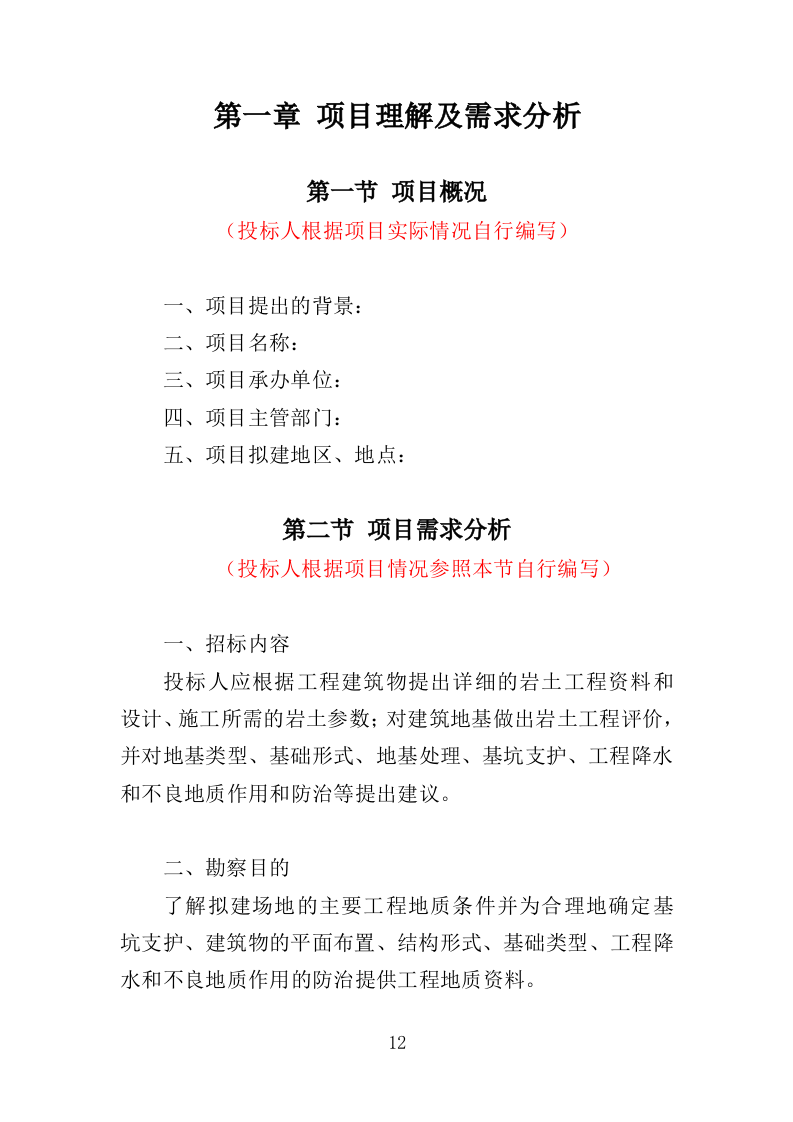 第一章 项目理解及需求分析

第一节 项目概况

（投标人根据项目实际情况自行编写）

一、项目提出的背景：

二、项目名称：

三、项目承办单位：

四、项目主管部门：

五、项目拟建地区、地点：

第二节 项目需求分析

（投标人根据项目情况参照本节自行编写）

一、招标内容

投标人应根据工程建筑物提出详细的岩土工程资料和设计、施工所需的岩土参数；对建筑地基做出岩土工程评价，并对地基类型、基础形式、地基处理、基坑支护、工程降水和不良地质作用和防治等提出建议。

二、勘察目的

了解拟建场地的主要工程地质条件并为合理地确定基坑支护、建筑物的平面布置、结构形式、基础类型、工程降水和不良地质作用的防治提供工程地质资料。

12